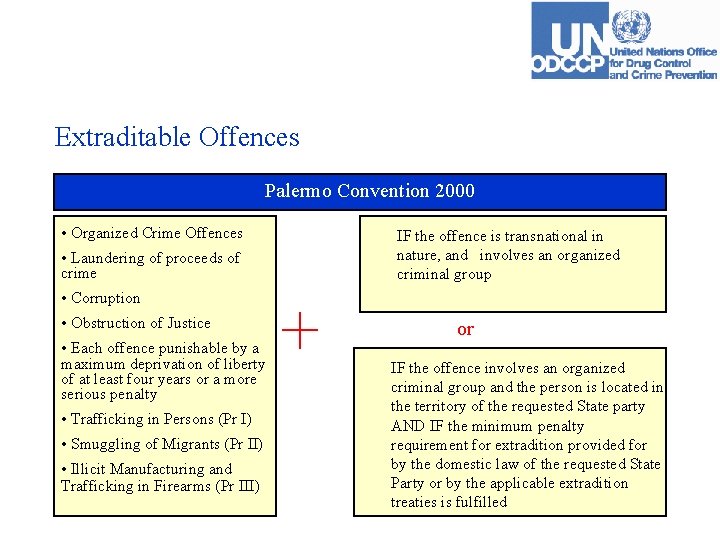 UN ODCCP United Nations Office for Drug Control and Crime Prevention

Extraditable Offences

Palermo Convention 2000

• Organized Crime Offences

• Laundering of proceeds of crime

• Corruption

• Obstruction of Justice

• Each offence punishable by a maximum deprivation of liberty of at least four years or a more serious penalty

• Trafficking in Persons (Pr I)

• Smuggling of Migrants (Pr II)

• Illicit Manufacturing and Trafficking in Firearms (Pr III)

+

IF the offence is transnational in nature, and involves an organized criminal group

or

IF the offence involves an organized criminal group and the person is located in the territory of the requested State party AND IF the minimum penalty requirement for extradition provided for by the domestic law of the requested State Party or by the applicable extradition treaties is fulfilled